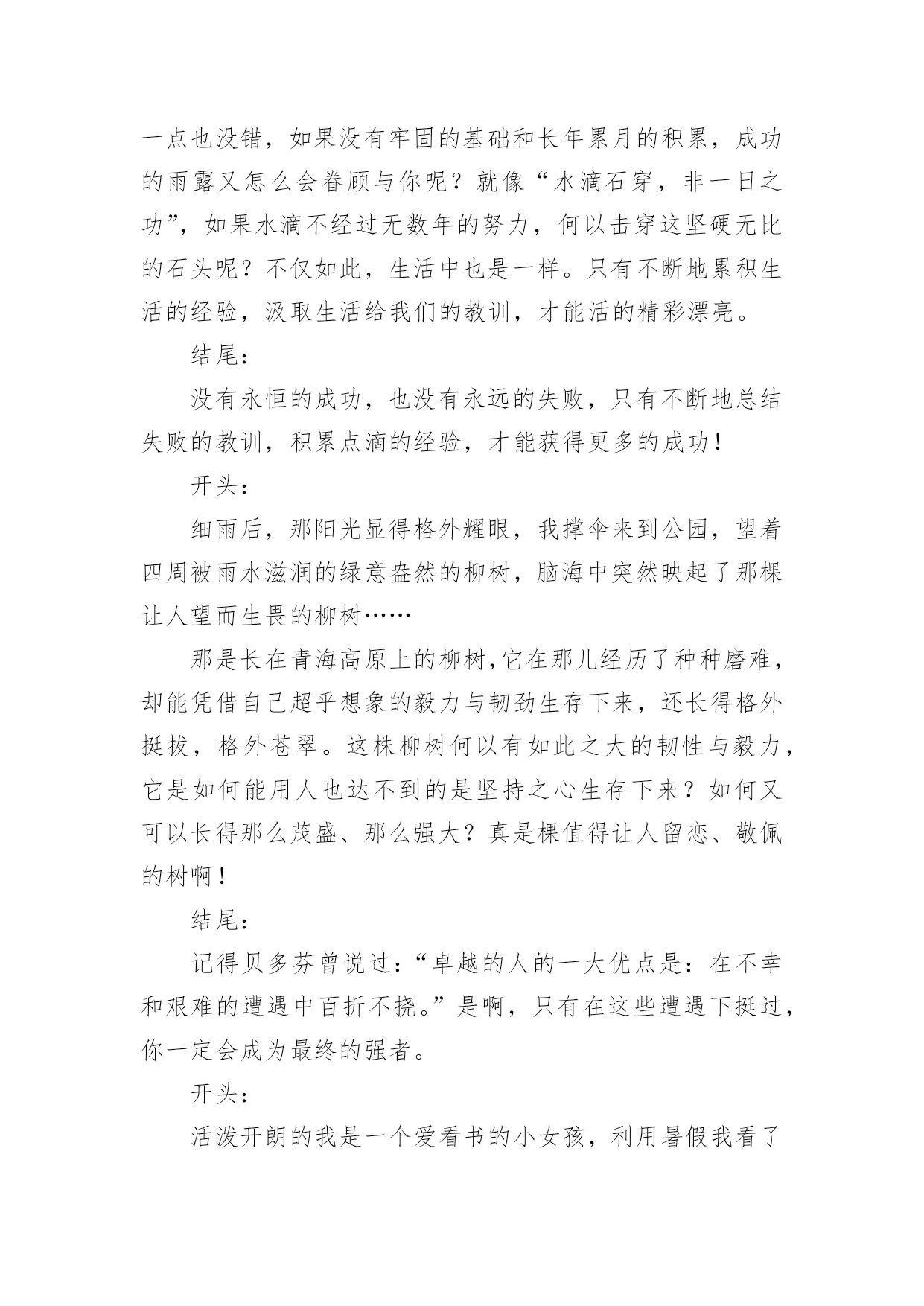 一点也没错，如果没有牢固的基础和长年累月的积累，成功的雨露又怎么会眷顾与你呢？就像“水滴石穿，非一日之功”，如果水滴不经过无数年的努力，何以击穿这坚硬无比的石头呢？不仅如此，生活中也是一样。只有不断地累积生活的经验，汲取生活给我们的教训，才能活的精彩漂亮。

结尾：

没有永恒的成功，也没有永远的失败，只有不断地总结失败的教训，积累点滴的经验，才能获得更多的成功！

开头：

细雨后，那阳光显得格外耀眼，我撑伞来到公园，望着四周被雨水滋润的绿意盎然的柳树，脑海中突然映起了那棵让人望而生畏的柳树……

那是长在青海高原上的柳树,它在那儿经历了种种磨难，却能凭借自己超乎想象的毅力与韧劲生存下来，还长得格外挺拔，格外苍翠。这株柳树何以有如此之大的韧性与毅力，它是如何能用人也达不到的是坚持之心生存下来？如何又可以长得那么茂盛、那么强大？真是棵值得让人留恋、敬佩的树啊！

结尾：

记得贝多芬曾说过：“卓越的人的一大优点是：在不幸和艰难的遭遇中百折不挠。”是啊，只有在这些遭遇下挺过，你一定会成为最终的强者。

开头：

活泼开朗的我是一个爱看书的小女孩，利用暑假我看了